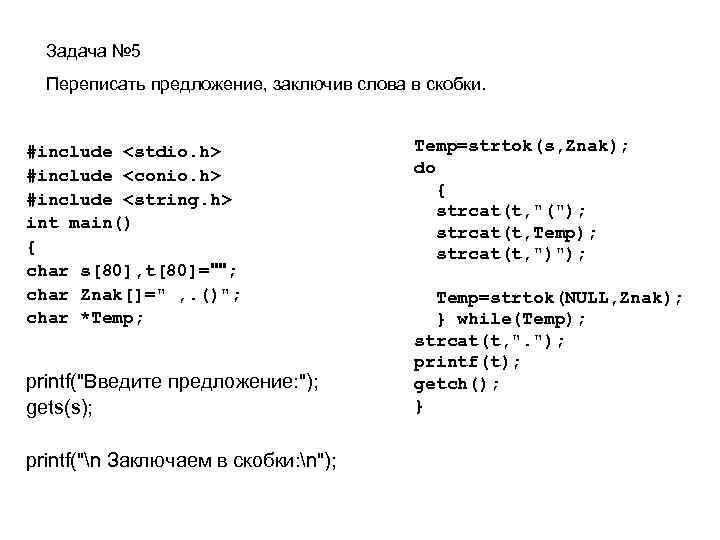 Задача №5

Переписать предложение, заключив слова в скобки.

#include <stdio.h>
#include <conio.h>
#include <string.h>
int main()
{
char s[80],t[80]="";
char Znak[]=" ,.()";
char *Temp;

printf("Введите предложение:");
gets(s);

printf("\n Заключаем в скобки:\n");

Temp=strtok(s,Znak);
do
  {
  strcat(t,"(");
  strcat(t,Temp);
  strcat(t,")");

  Temp=strtok(NULL,Znak);
  } while(Temp);
strcat(t,".");
printf(t);
getch();
}